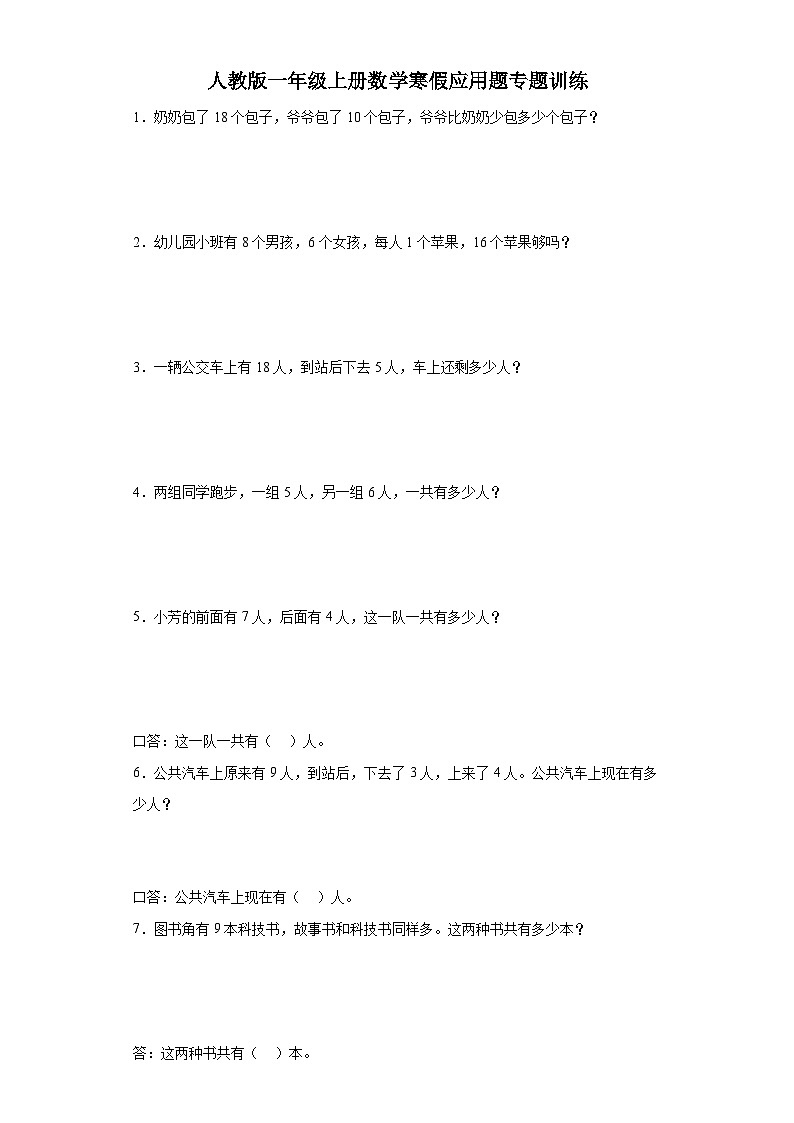 人教版一年级上册数学寒假应用题专题训练

1．奶奶包了 18 个包子，爷爷包了 10 个包子，爷爷比奶奶少包多少个包子？

2．幼儿园小班有 8 个男孩，6 个女孩，每人 1 个苹果，16 个苹果够吗？

3．一辆公交车上有 18 人，到站后下去 5 人，车上还剩多少人？

4．两组同学跑步，一组 5 人，另一组 6 人，一共有多少人？

5．小芳的前面有 7 人，后面有 4 人，这一队一共有多少人？

口答：这一队一共有（　）人。

6．公共汽车上原来有 9 人，到站后，下去了 3 人，上来了 4 人。公共汽车上现在有多少人？

口答：公共汽车上现在有（　）人。

7．图书角有 9 本科技书，故事书和科技书同样多。这两种书共有多少本？

答：这两种书共有（　）本。